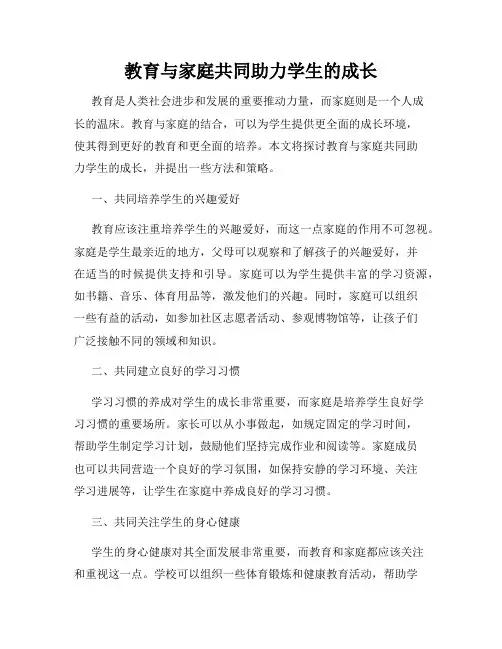 教育与家庭共同助力学生的成长

教育是人类社会进步和发展的重要推动力量，而家庭则是一个人成长的温床。教育与家庭的结合，可以为学生提供更全面的成长环境，使其得到更好的教育和更全面的培养。本文将探讨教育与家庭共同助力学生的成长，并提出一些方法和策略。

一、共同培养学生的兴趣爱好

教育应该注重培养学生的兴趣爱好，而这一点家庭的作用不可忽视。家庭是学生最亲近的地方，父母可以观察和了解孩子的兴趣爱好，并在适当的时候提供支持和引导。家庭可以为学生提供丰富的学习资源，如书籍、音乐、体育用品等，激发他们的兴趣。同时，家庭可以组织一些有益的活动，如参加社区志愿者活动、参观博物馆等，让孩子们广泛接触不同的领域和知识。

二、共同建立良好的学习习惯

学习习惯的养成对学生的成长非常重要，而家庭是培养学生良好学习习惯的重要场所。家长可以从小事做起，如规定固定的学习时间，帮助学生制定学习计划，鼓励他们坚持完成作业和阅读等。家庭成员也可以共同营造一个良好的学习氛围，如保持安静的学习环境、关注学习进展等，让学生在家庭中养成良好的学习习惯。

三、共同关注学生的身心健康

学生的身心健康对其全面发展非常重要，而教育和家庭都应该关注和重视这一点。学校可以组织一些体育锻炼和健康教育活动，帮助学